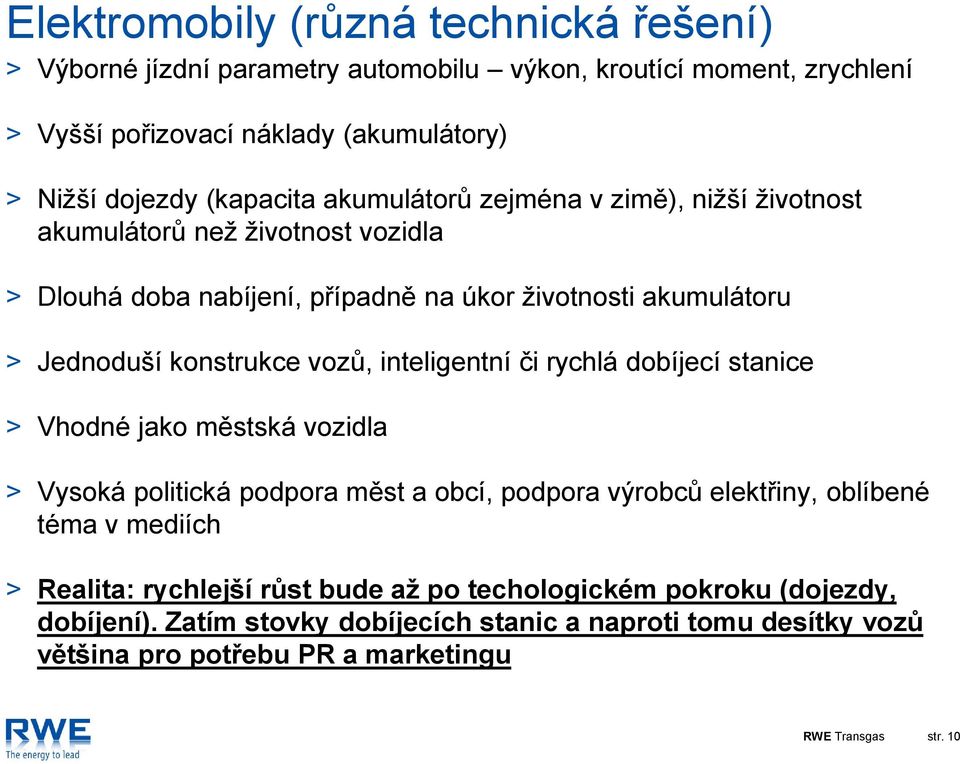 Elektromobily (různá technická řešení)

> Výborné jízdní parametry automobilu – výkon, kroutící moment, zrychlení

> Vyšší pořizovací náklady (akumulátory)

> Nižší dojezdy (kapacita akumulátorů zejména v zimě), nižší životnost akumulátorů než životnost vozidla

> Dlouhá doba nabíjení, případně na úkor životnosti akumulátoru

> Jednoduší konstrukce vozů, inteligentní či rychlá dobíjecí stanice

> Vhodné jako městská vozidla

> Vysoká politická podpora měst a obcí, podpora výrobců elektřiny, oblíbené téma v mediích

> Realita: rychlejší růst bude až po techologickém pokroku (dojezdy, dobíjení). Zatím stovky dobíjecích stanic a naproti tomu desítky vozů většina pro potřebu PR a marketingu

RWE
The energy to lead

RWE Transgas str. 10